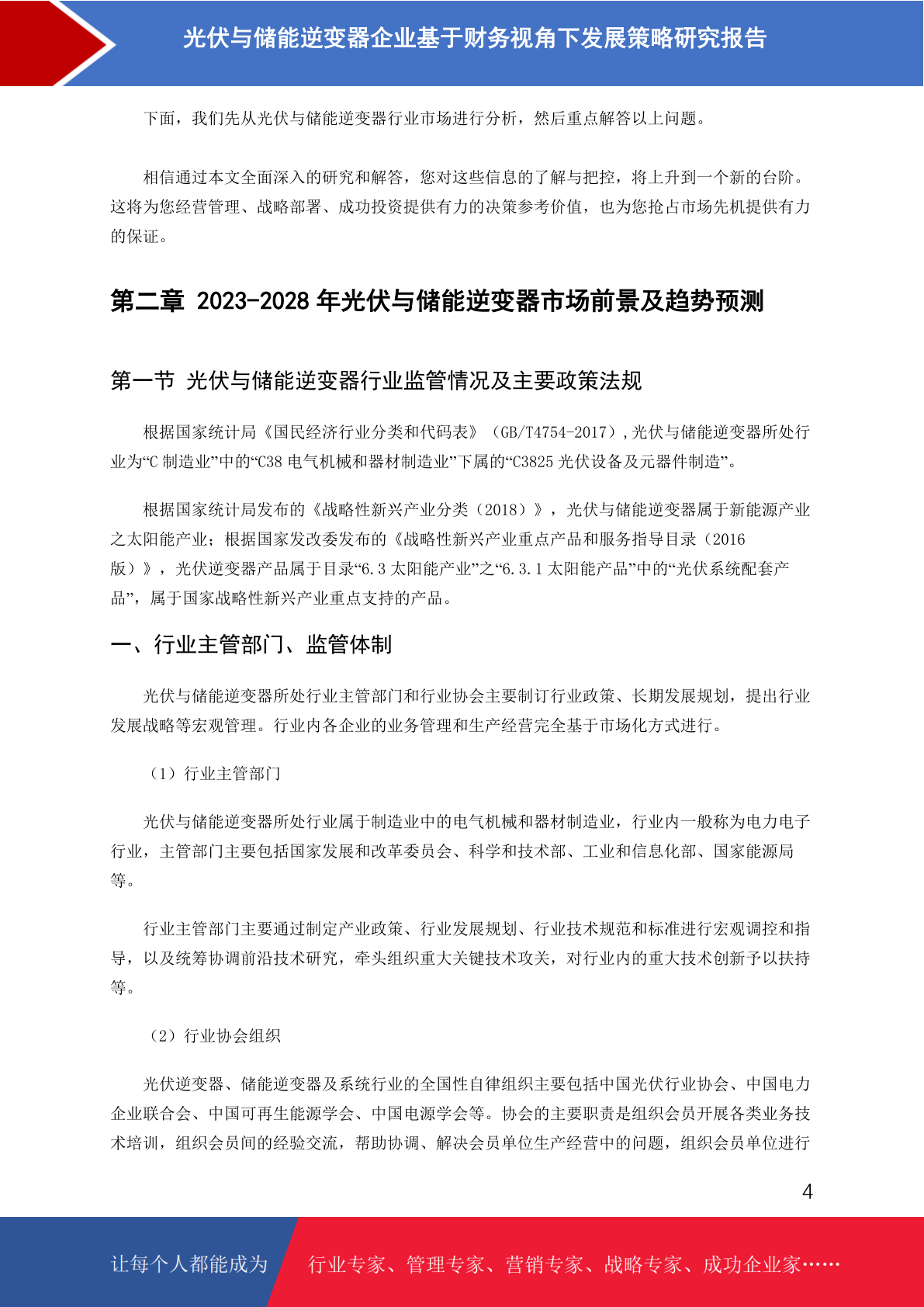 光伏与储能逆变器企业基于财务视角下发展策略研究报告

下面，我们先从光伏与储能逆变器行业市场进行分析，然后重点解答以上问题。

相信通过本文全面深入的研究和解答，您对这些信息的了解与把控，将上升到一个新的台阶。这将为您经营管理、战略部署、成功投资提供有力的决策参考价值，也为您抢占市场先机提供有力的保证。

第二章 2023-2028 年光伏与储能逆变器市场前景及趋势预测

第一节 光伏与储能逆变器行业监管情况及主要政策法规

根据国家统计局《国民经济行业分类和代码表》（GB/T4754-2017）,光伏与储能逆变器所处行业为“C 制造业”中的“C38 电气机械和器材制造业”下属的“C3825 光伏设备及元器件制造”。

根据国家统计局发布的《战略性新兴产业分类（2018）》，光伏与储能逆变器属于新能源产业之太阳能产业；根据国家发改委发布的《战略性新兴产业重点产品和服务指导目录（2016 版）》，光伏逆变器产品属于目录“6.3 太阳能产业”之“6.3.1 太阳能产品”中的“光伏系统配套产品”，属于国家战略性新兴产业重点支持的产品。

一、行业主管部门、监管体制

光伏与储能逆变器所处行业主管部门和行业协会主要制订行业政策、长期发展规划，提出行业发展战略等宏观管理。行业内各企业的业务管理和生产经营完全基于市场化方式进行。

（1）行业主管部门

光伏与储能逆变器所处行业属于制造业中的电气机械和器材制造业，行业内一般称为电力电子行业，主管部门主要包括国家发展和改革委员会、科学和技术部、工业和信息化部、国家能源局等。

行业主管部门主要通过制定产业政策、行业发展规划、行业技术规范和标准进行宏观调控和指导，以及统筹协调前沿技术研究，牵头组织重大关键技术攻关，对行业内的重大技术创新予以扶持等。

（2）行业协会组织

光伏逆变器、储能逆变器及系统行业的全国性自律组织主要包括中国光伏行业协会、中国电力企业联合会、中国可再生能源学会、中国电源学会等。协会的主要职责是组织会员开展各类业务技术培训，组织会员间的经验交流，帮助协调、解决会员单位生产经营中的问题，组织会员单位进行

4

让每个人都能成为 行业专家、管理专家、营销专家、战略专家、成功企业家……